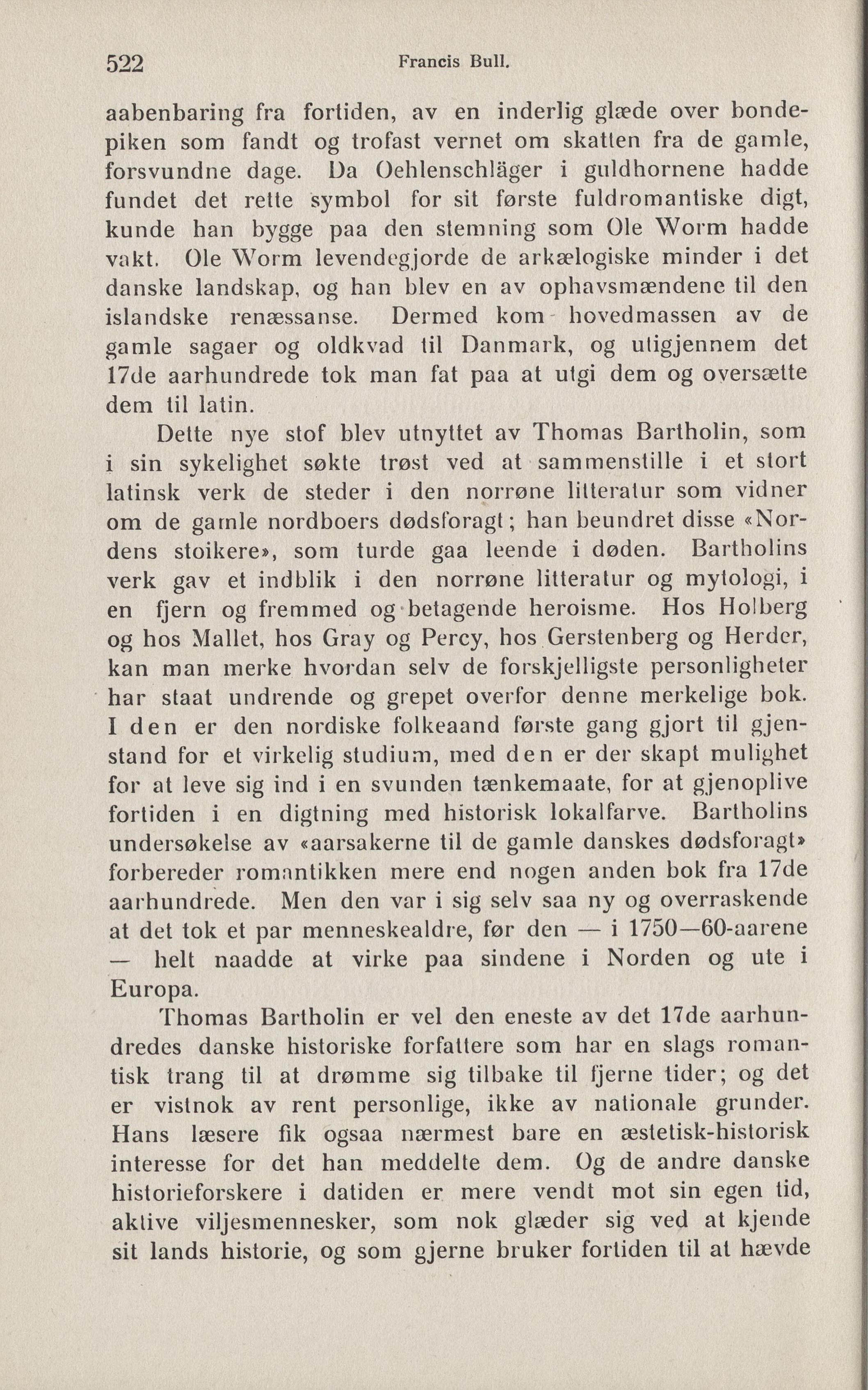 522 Francis Bull.

aabenbaring fra fortiden, av en inderlig glæde over bondepiken som fandt og trofast vernet om skatten fra de gamle, forsvundne dage. Da Oehlenschläger i guldhornene hadde fundet det rette symbol for sit første fuldromantiske digt, kunde han bygge paa den stemning som Ole Worm hadde vakt. Ole Worm levendegjorde de arkælogiske minder i det danske landskap, og han blev en av ophavsmændene til den islandske renæssanse. Dermed kom hovedmassen av de gamle sagaer og oldkvad til Danmark, og utigjennem det 17de aarhundrede tok man fat paa at utgi dem og oversætte dem til latin.

Dette nye stof blev utnyttet av Thomas Bartholin, som i sin sykelighet søkte trøst ved at sammenstille i et stort latinsk verk de steder i den norrøne litteratur som vidner om de gamle nordboers dødsforagt; han beundret disse «Nordens stoikere», som turde gaa leende i døden. Bartholins verk gav et indblik i den norrøne litteratur og mytologi, i en fjern og fremmed og betagende heroisme. Hos Holberg og hos Mallet, hos Gray og Percy, hos Gerstenberg og Herder, kan man merke hvordan selv de forskjelligste personligheter har staat undrende og grepet overfor denne merkelige bok. I den er den nordiske folkeaand første gang gjort til gjenstand for et virkelig studium, med den er der skapt mulighet for at leve sig ind i en svunden tænkemaate, for at gjenoplive fortiden i en digtning med historisk lokalfarve. Bartholins undersøkelse av «aarsakerne til de gamle danskes dødsforagt» forbereder romantikken mere end nogen anden bok fra 17de aarhundrede. Men den var i sig selv saa ny og overraskende at det tok et par menneskealdre, før den — i 1750—60-aarene — helt naadde at virke paa sindene i Norden og ute i Europa.

Thomas Bartholin er vel den eneste av det 17de aarhundredes danske historiske forfattere som har en slags romantisk trang til at drømme sig tilbake til fjerne tider; og det er vistnok av rent personlige, ikke av nationale grunder. Hans læsere fik ogsaa nærmest bare en æstetisk-historisk interesse for det han meddelte dem. Og de andre danske historieforskere i datiden er mere vendt mot sin egen tid, aktive viljesmennesker, som nok glæder sig ved at kjende sit lands historie, og som gjerne bruker fortiden til at hævde